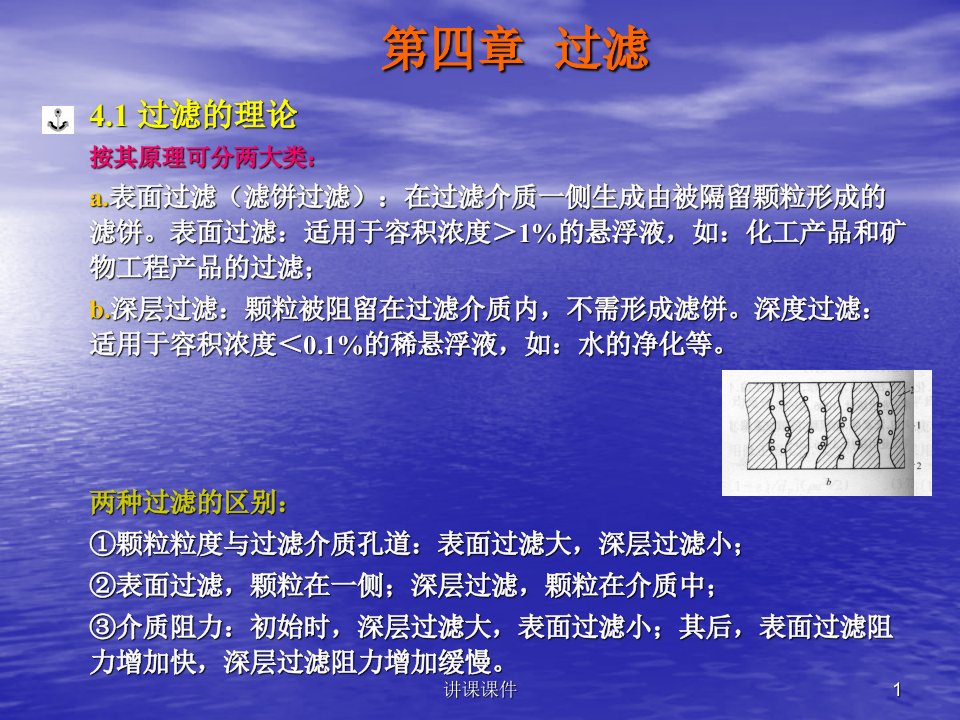 第四章 过滤

4.1 过滤的理论

按其原理可分两大类：

a.表面过滤（滤饼过滤）：在过滤介质一侧生成由被隔留颗粒形成的滤饼。表面过滤：适用于容积浓度＞1%的悬浮液，如：化工产品和矿物工程产品的过滤；

b.深层过滤：颗粒被阻留在过滤介质内，不需形成滤饼。深度过滤：适用于容积浓度＜0.1%的稀悬浮液，如：水的净化等。

2
1
2
b

两种过滤的区别：

①颗粒粒度与过滤介质孔道：表面过滤大，深层过滤小；

②表面过滤，颗粒在一侧；深层过滤，颗粒在介质中；

③介质阻力：初始时，深层过滤大，表面过滤小；其后，表面过滤阻力增加快，深层过滤阻力增加缓慢。

讲课课件

1